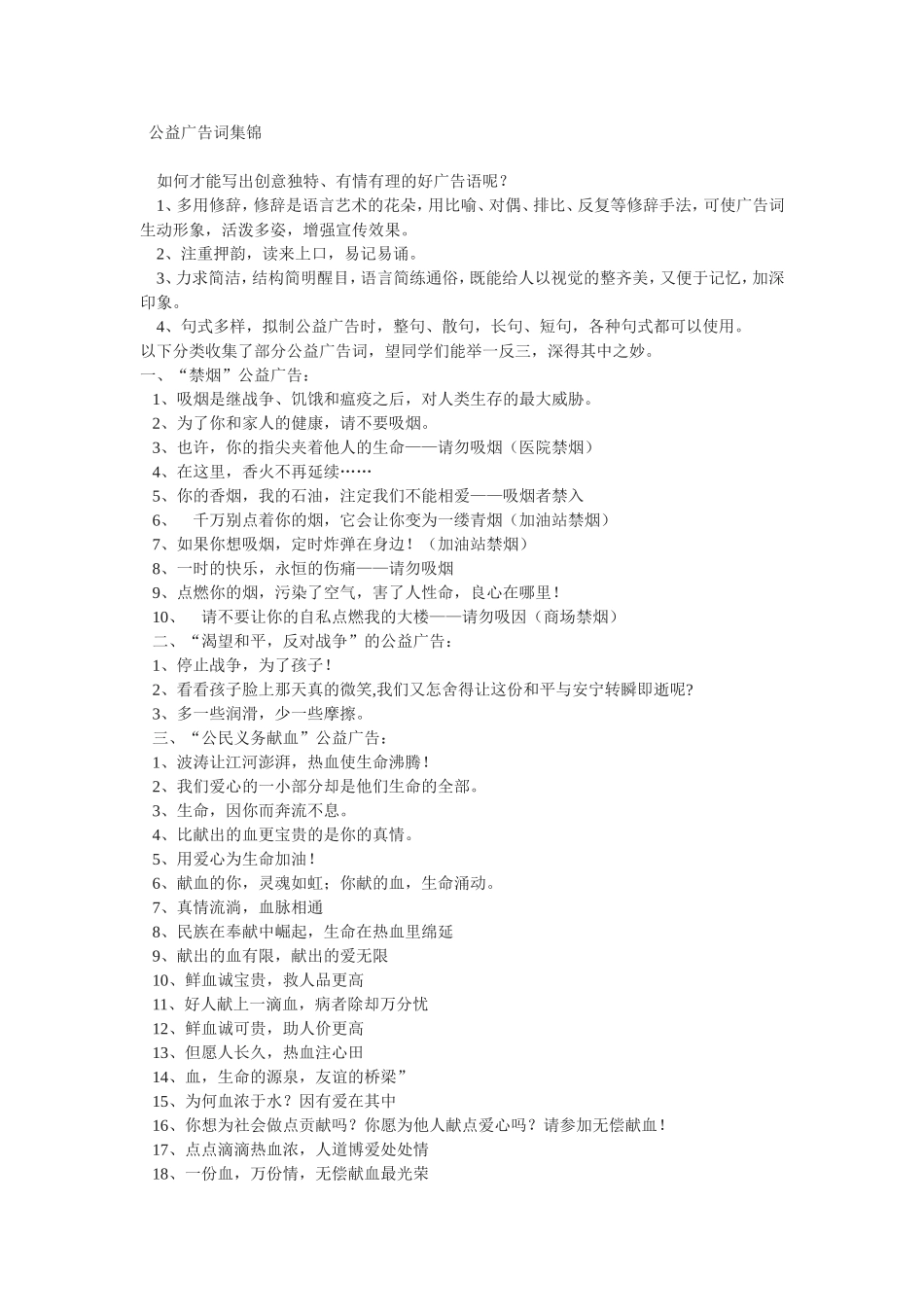 公益广告词集锦

如何才能写出创意独特、有情有理的好广告语呢？

1、多用修辞，修辞是语言艺术的花朵，用比喻、对偶、排比、反复等修辞手法，可使广告词生动形象，活泼多姿，增强宣传效果。

2、注重押韵，读来上口，易记易诵。

3、力求简洁，结构简明醒目，语言简练通俗，既能给人以视觉的整齐美，又便于记忆，加深印象。

4、句式多样，拟制公益广告时，整句、散句，长句、短句，各种句式都可以使用。

以下分类收集了部分公益广告词，望同学们能举一反三，深得其中之妙。

一、“禁烟”公益广告：

1、吸烟是继战争、饥饿和瘟疫之后，对人类生存的最大威胁。

2、为了你和家人的健康，请不要吸烟。

3、也许，你的指尖夹着他人的生命——请勿吸烟（医院禁烟）

4、在这里，香火不再延续……

5、你的香烟，我的石油，注定我们不能相爱——吸烟者禁入

6、 千万别点着你的烟，它会让你变为一缕青烟（加油站禁烟）

7、如果你想吸烟，定时炸弹在身边！（加油站禁烟）

8、一时的快乐，永恒的伤痛——请勿吸烟

9、点燃你的烟，污染了空气，害了人性命，良心在哪里！

10、 请不要让你的自私点燃我的大楼——请勿吸因（商场禁烟）

二、“渴望和平，反对战争”的公益广告：

1、停止战争，为了孩子！

2、看看孩子脸上那天真的微笑,我们又怎舍得让这份和平与安宁转瞬即逝呢?

3、多一些润滑，少一些摩擦。

三、“公民义务献血”公益广告：

1、波涛让江河澎湃，热血使生命沸腾！

2、我们爱心的一小部分却是他们生命的全部。

3、生命，因你而奔流不息。

4、比献出的血更宝贵的是你的真情。

5、用爱心为生命加油！

6、献血的你，灵魂如虹；你献的血，生命涌动。

7、真情流淌，血脉相通

8、民族在奉献中崛起，生命在热血里绵延

9、献出的血有限，献出的爱无限

10、鲜血诚宝贵，救人品更高

11、好人献上一滴血，病者除却万分忧

12、鲜血诚可贵，助人价更高

13、但愿人长久，热血注心田

14、血，生命的源泉，友谊的桥梁”

15、为何血浓于水？因有爱在其中

16、你想为社会做点贡献吗？你愿为他人献点爱心吗？请参加无偿献血！

17、点点滴滴热血浓，人道博爱处处情

18、一份血，万份情，无偿献血最光荣